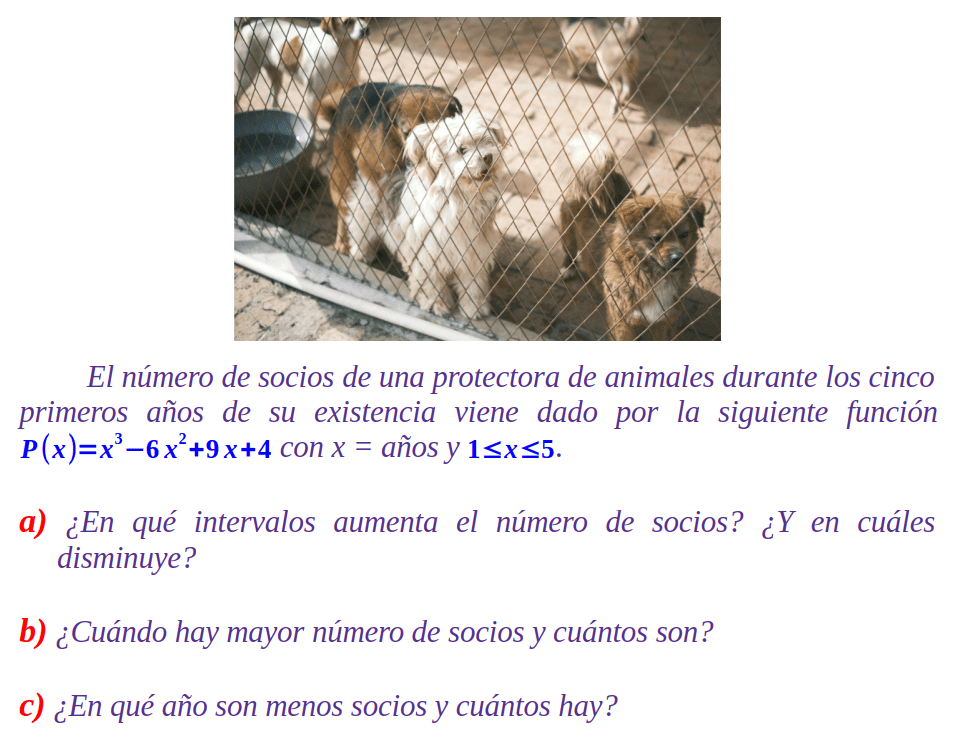 El número de socios de una protectora de animales durante los cinco primeros años de su existencia viene dado por la siguiente función $P(x)=x^3-6x^2+9x+4$ con x = años y $1\leq x\leq 5$.

a) ¿En qué intervalos aumenta el número de socios? ¿Y en cuáles disminuye?

b) ¿Cuándo hay mayor número de socios y cuántos son?

c) ¿En qué año son menos socios y cuántos hay?